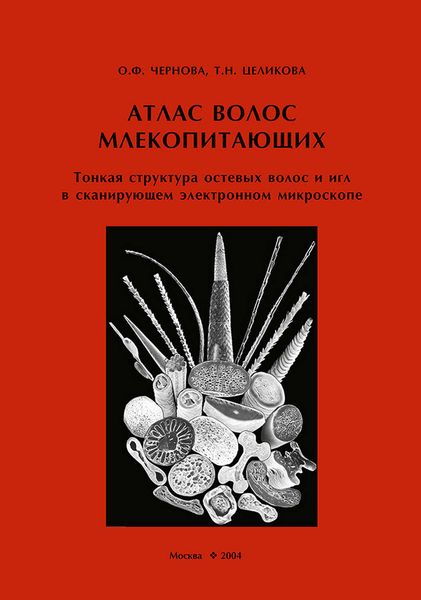 О.Ф. ЧЕРНОВА, Т.Н. ЦЕЛИКОВА

АТЛАС ВОЛОС МЛЕКОПИТАЮЩИХ

Тонкая структура остевых волос и игл в сканирующем электронном микроскопе

Москва ❖ 2004